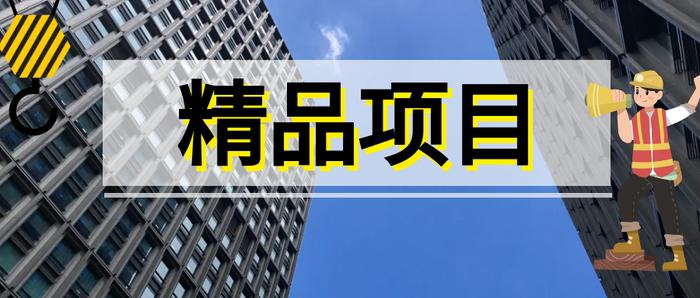 精品项目